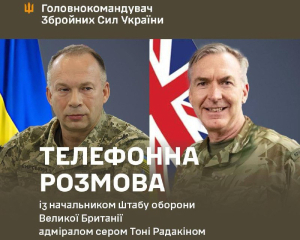 Головнокомандувач
Збройних Сил України

ТЕЛЕФОННА
РОЗМОВА

із начальником Штабу оборони
Великої Британії
адміралом сером Тоні Радакіном